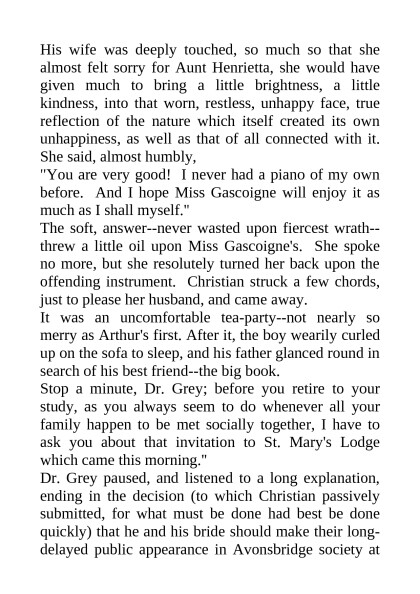 His wife was deeply touched, so much so that she almost felt sorry for Aunt Henrietta, she would have given much to bring a little brightness, a little kindness, into that worn, restless, unhappy face, true reflection of the nature which itself created its own unhappiness, as well as that of all connected with it. She said, almost humbly,
"You are very good!  I never had a piano of my own before.  And I hope Miss Gascoigne will enjoy it as much as I shall myself."
The soft, answer--never wasted upon fiercest wrath--threw a little oil upon Miss Gascoigne's.  She spoke no more, but she resolutely turned her back upon the offending instrument.  Christian struck a few chords, just to please her husband, and came away.
It was an uncomfortable tea-party--not nearly so merry as Arthur's first. After it, the boy wearily curled up on the sofa to sleep, and his father glanced round in search of his best friend--the big book.
Stop a minute, Dr. Grey; before you retire to your study, as you always seem to do whenever all your family happen to be met socially together, I have to ask you about that invitation to St. Mary's Lodge which came this morning."
Dr. Grey paused, and listened to a long explanation, ending in the decision (to which Christian passively submitted, for what must be done had best be done quickly) that he and his bride should make their long-delayed public appearance in Avonsbridge society at